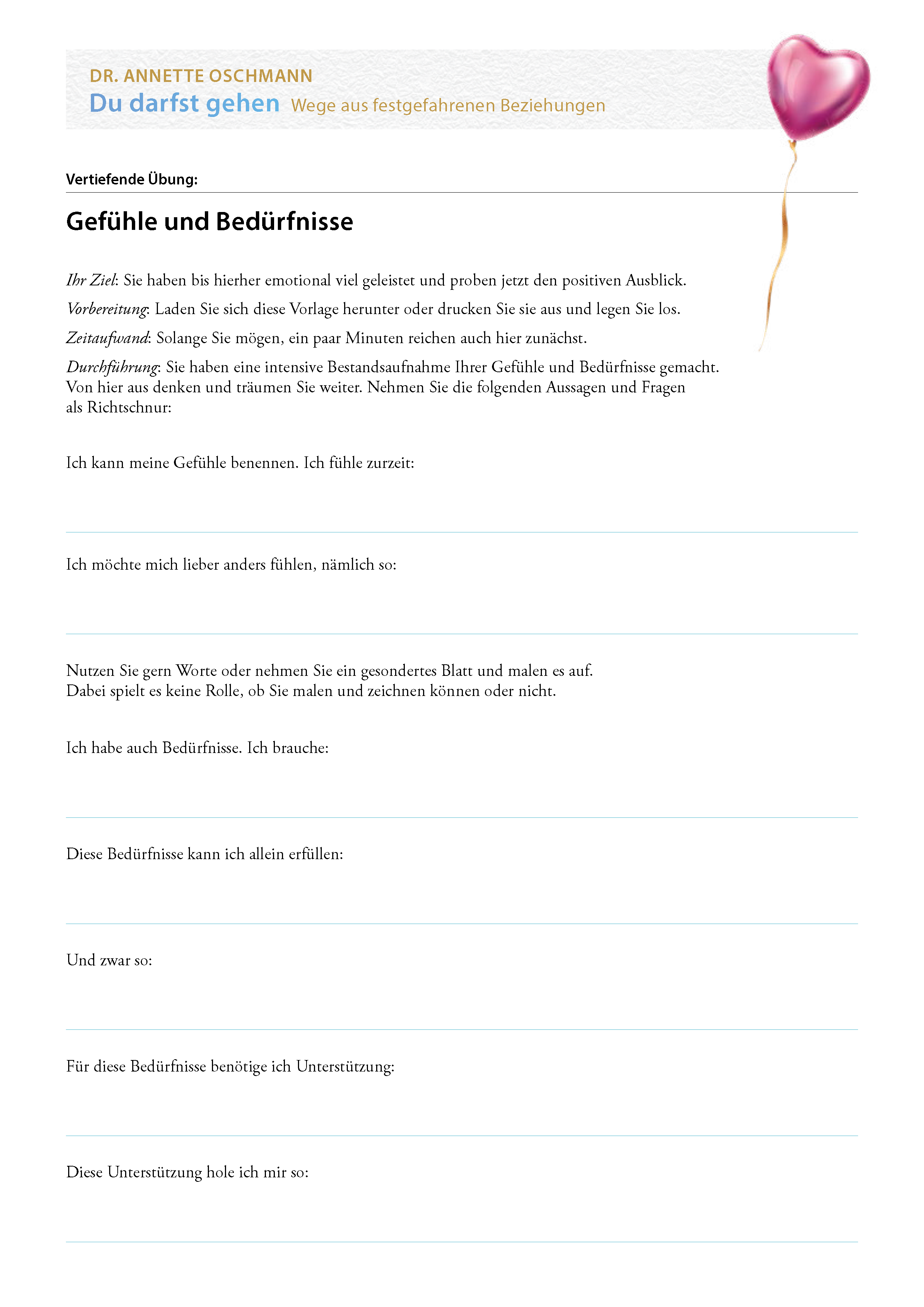 DR. ANNETTE OSCHMANN
Du darfst gehen Wege aus festgefahrenen Beziehungen

Vertiefende Übung:

Gefühle und Bedürfnisse

Ihr Ziel: Sie haben bis hierher emotional viel geleistet und proben jetzt den positiven Ausblick.

Vorbereitung: Laden Sie sich diese Vorlage herunter oder drucken Sie sie aus und legen Sie los.

Zeitaufwand: Solange Sie mögen, ein paar Minuten reichen auch hier zunächst.

Durchführung: Sie haben eine intensive Bestandsaufnahme Ihrer Gefühle und Bedürfnisse gemacht. Von hier aus denken und träumen Sie weiter. Nehmen Sie die folgenden Aussagen und Fragen als Richtschnur:

Ich kann meine Gefühle benennen. Ich fühle zurzeit:

Ich möchte mich lieber anders fühlen, nämlich so:

Nutzen Sie gern Worte oder nehmen Sie ein gesondertes Blatt und malen es auf. Dabei spielt es keine Rolle, ob Sie malen und zeichnen können oder nicht.

Ich habe auch Bedürfnisse. Ich brauche:

Diese Bedürfnisse kann ich allein erfüllen:

Und zwar so:

Für diese Bedürfnisse benötige ich Unterstützung:

Diese Unterstützung hole ich mir so: